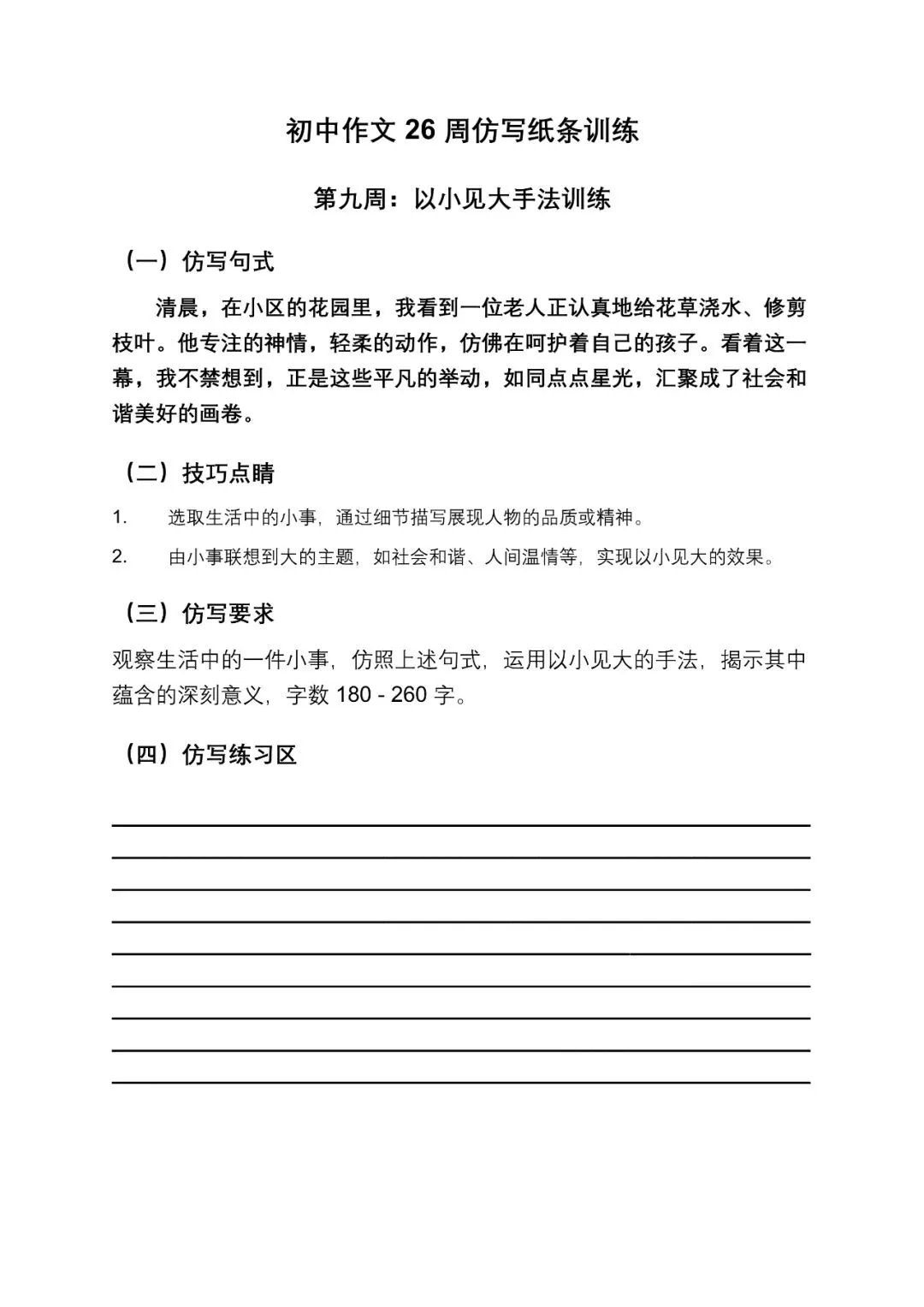 初中作文26周仿写纸条训练

第九周：以小见大手法训练

（一）仿写句式

清晨，在小区的花园里，我看到一位老人正认真地给花草浇水、修剪枝叶。他专注的神情，轻柔的动作，仿佛在呵护着自己的孩子。看着这一幕，我不禁想到，正是这些平凡的举动，如同点点星光，汇聚成了社会和谐美好的画卷。

（二）技巧点睛

1. 选取生活中的小事，通过细节描写展现人物的品质或精神。

2. 由小事联想到大的主题，如社会和谐、人间温情等，实现以小见大的效果。

（三）仿写要求

观察生活中的一件小事，仿照上述句式，运用以小见大的手法，揭示其中蕴含的深刻意义，字数180 - 260字。

（四）仿写练习区

____
____
____
____
____
____
____
____
____